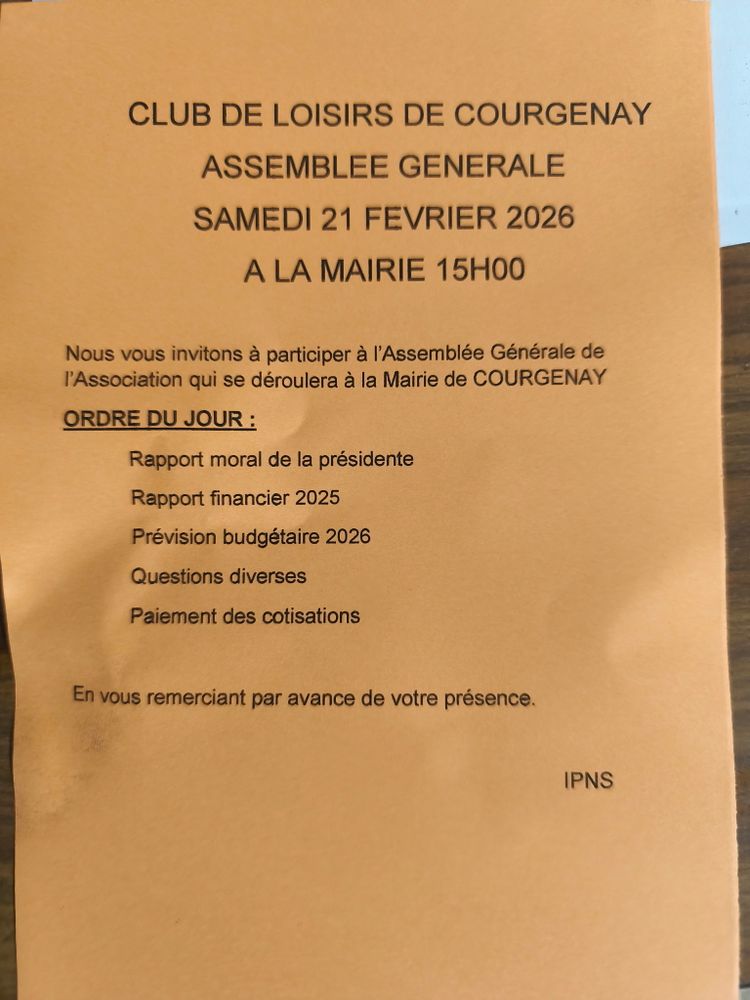 CLUB DE LOISIRS DE COURGENAY
ASSEMBLEE GENERALE
SAMEDI 21 FEVRIER 2026
A LA MAIRIE 15H00

Nous vous invitons à participer à l'Assemblée Générale de l'Association qui se déroulera à la Mairie de COURGENAY

ORDRE DU JOUR :

Rapport moral de la présidente

Rapport financier 2025

Prévision budgétaire 2026

Questions diverses

Paiement des cotisations

En vous remerciant par avance de votre présence.

IPNS